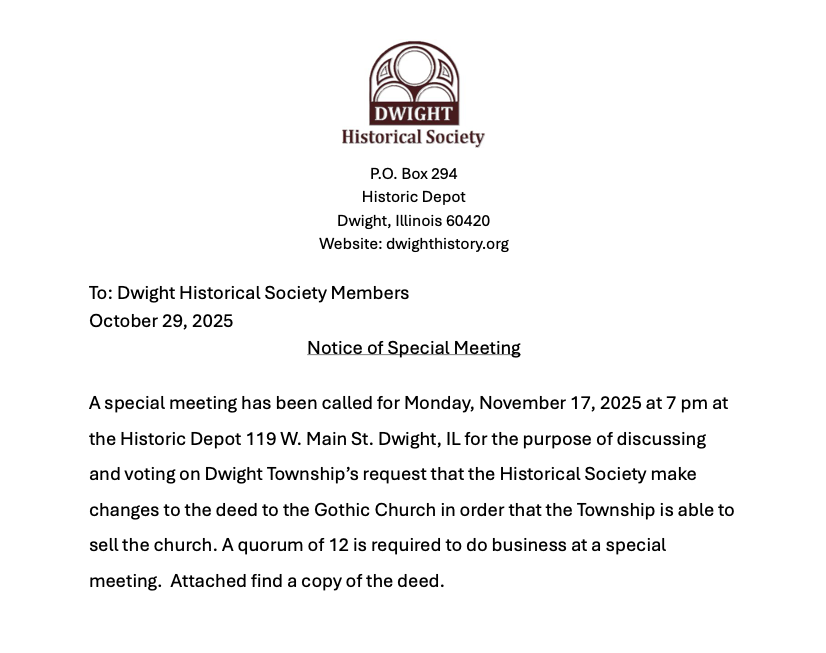 DWIGHT
Historical Society

P.O. Box 294
Historic Depot
Dwight, Illinois 60420
Website: dwighthistory.org

To: Dwight Historical Society Members
October 29, 2025

Notice of Special Meeting

A special meeting has been called for Monday, November 17, 2025 at 7 pm at the Historic Depot 119 W. Main St. Dwight, IL for the purpose of discussing and voting on Dwight Township's request that the Historical Society make changes to the deed to the Gothic Church in order that the Township is able to sell the church. A quorum of 12 is required to do business at a special meeting. Attached find a copy of the deed.